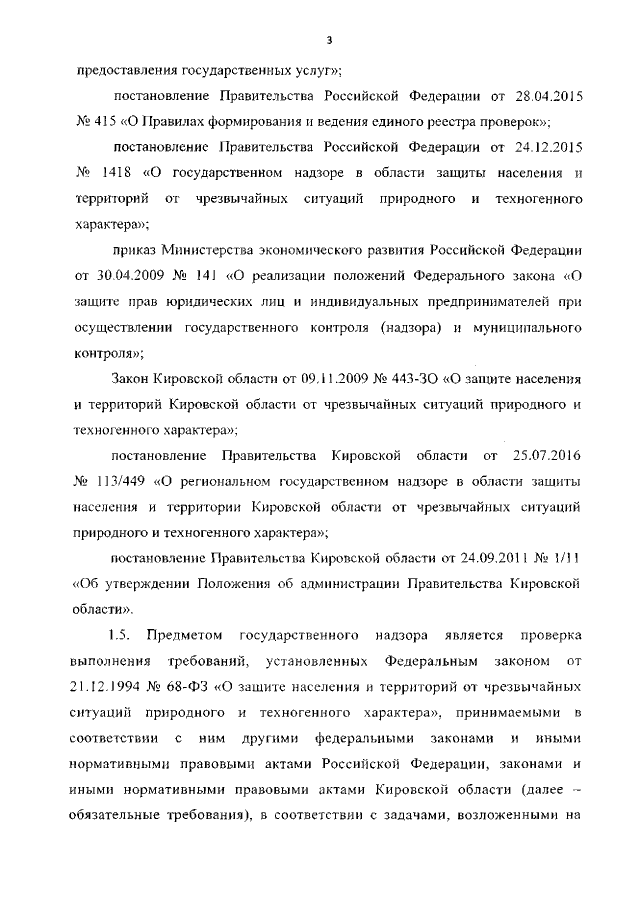 3

предоставления государственных услуг»;

постановление Правительства Российской Федерации от 28.04.2015 № 415 «О Правилах формирования и ведения единого реестра проверок»;

постановление Правительства Российской Федерации от 24.12.2015 № 1418 «О государственном надзоре в области защиты населения и территорий от чрезвычайных ситуаций природного и техногенного характера»;

приказ Министерства экономического развития Российской Федерации от 30.04.2009 № 141 «О реализации положений Федерального закона «О защите прав юридических лиц и индивидуальных предпринимателей при осуществлении государственного контроля (надзора) и муниципального контроля»;

Закон Кировской области от 09.11.2009 № 443-ЗО «О защите населения и территорий Кировской области от чрезвычайных ситуаций природного и техногенного характера»;

постановление Правительства Кировской области от 25.07.2016 № 113/449 «О региональном государственном надзоре в области защиты населения и территории Кировской области от чрезвычайных ситуаций природного и техногенного характера»;

постановление Правительства Кировской области от 24.09.2011 № 1/11 «Об утверждении Положения об администрации Правительства Кировской области».

1.5. Предметом государственного надзора является проверка выполнения требований, установленных Федеральным законом от 21.12.1994 № 68-ФЗ «О защите населения и территорий от чрезвычайных ситуаций природного и техногенного характера», принимаемыми в соответствии с ним другими федеральными законами и иными нормативными правовыми актами Российской Федерации, законами и иными нормативными правовыми актами Кировской области (далее – обязательные требования), в соответствии с задачами, возложенными на